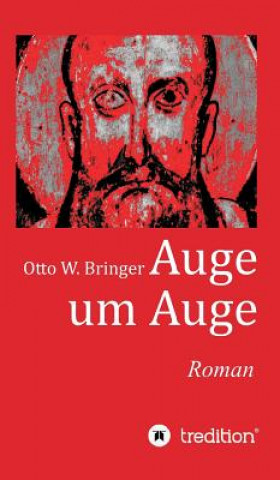 Otto W. Bringer

Auge um Auge

Roman

tredition®